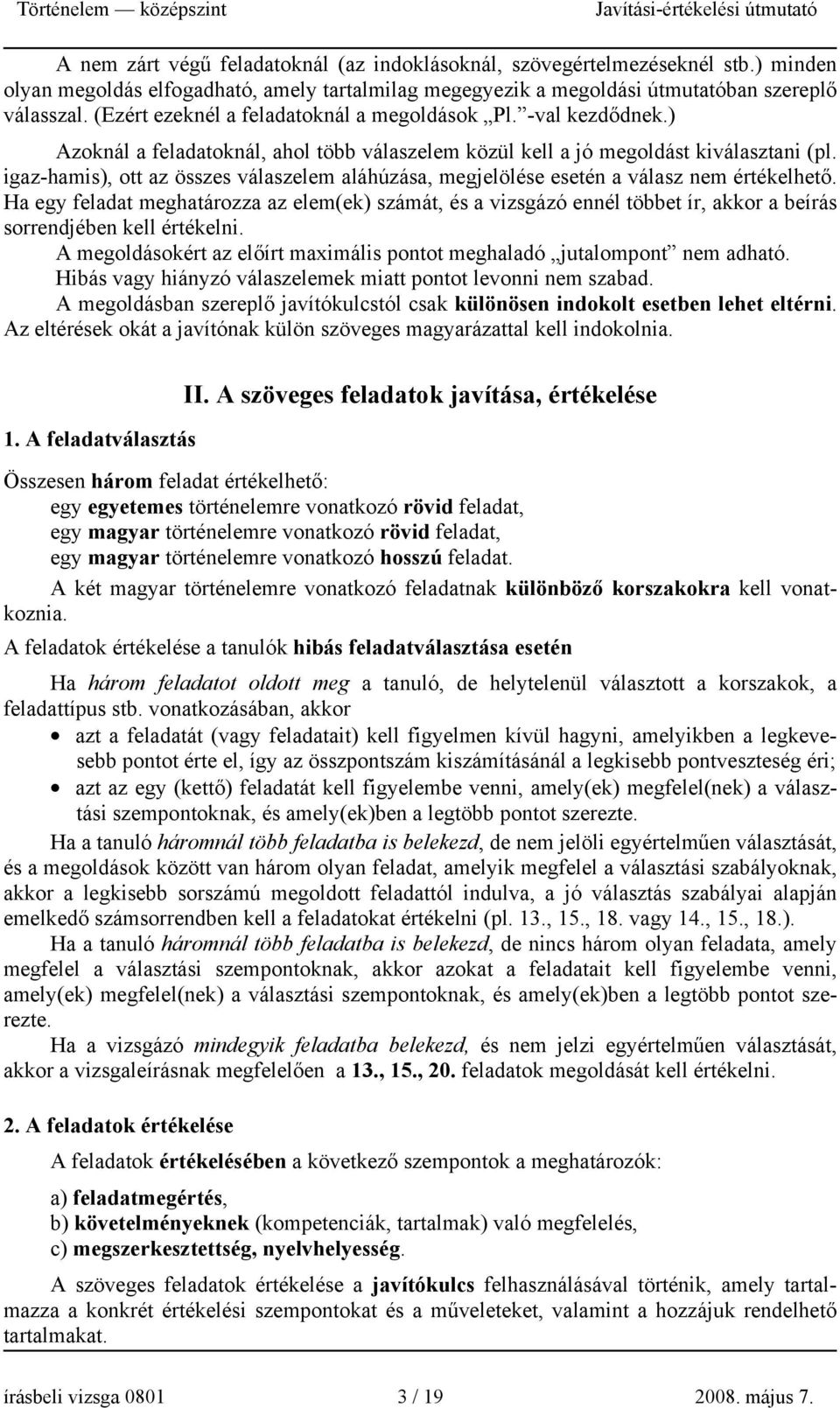 Történelem — középszint Javítási-értékelési útmutató

A nem zárt végű feladatoknál (az indoklásoknál, szövegértelmezéseknél stb.) minden olyan megoldás elfogadható, amely tartalmilag megegyezik a megoldási útmutatóban szereplő válasszal. (Ezért ezeknél a feladatoknál a megoldások „Pl.”-val kezdődnek.)

Azoknál a feladatoknál, ahol több válaszelem közül kell a jó megoldást kiválasztani (pl. igaz-hamis), ott az összes válaszelem aláhúzása, megjelölése esetén a válasz nem értékelhető. Ha egy feladat meghatározza az elem(ek) számát, és a vizsgázó ennél többet ír, akkor a beírás sorrendjében kell értékelni.

A megoldásokért az előírt maximális pontot meghaladó „jutalompont” nem adható.

Hibás vagy hiányzó válaszelemek miatt pontot levonni nem szabad.

A megoldásban szereplő javítókulcstól csak különösen indokolt esetben lehet eltérni. Az eltérések okát a javítónak külön szöveges magyarázattal kell indokolnia.

II. A szöveges feladatok javítása, értékelése

1. A feladatválasztás

Összesen három feladat értékelhető:
egy egyetemes történelemre vonatkozó rövid feladat,
egy magyar történelemre vonatkozó rövid feladat,
egy magyar történelemre vonatkozó hosszú feladat.

A két magyar történelemre vonatkozó feladatnak különböző korszakokra kell vonatkoznia.

A feladatok értékelése a tanulók hibás feladatválasztása esetén

Ha három feladatot oldott meg a tanuló, de helytelenül választott a korszakok, a feladattípus stb. vonatkozásában, akkor
• azt a feladatát (vagy feladatait) kell figyelmen kívül hagyni, amelyikben a legkevesebb pontot érte el, így az összpontszám kiszámításánál a legkisebb pontveszteség éri;
• azt az egy (kettő) feladatát kell figyelembe venni, amely(ek) megfelel(nek) a választási szempontoknak, és amely(ek)ben a legtöbb pontot szerezte.

Ha a tanuló háromnál több feladatba is belekezd, de nem jelöli egyértelműen választását, és a megoldások között van három olyan feladat, amelyik megfelel a választási szabályoknak, akkor a legkisebb sorszámú megoldott feladattól indulva, a jó választás szabályai alapján emelkedő számsorrendben kell a feladatokat értékelni (pl. 13., 15., 18. vagy 14., 15., 18.).

Ha a tanuló háromnál több feladatba is belekezd, de nincs három olyan feladata, amely megfelel a választási szempontoknak, akkor azokat a feladatait kell figyelembe venni, amely(ek) megfelel(nek) a választási szempontoknak, és amely(ek)ben a legtöbb pontot szerezte.

Ha a vizsgázó mindegyik feladatba belekezd, és nem jelzi egyértelműen választását, akkor a vizsgaleírásnak megfelelően a 13., 15., 20. feladatok megoldását kell értékelni.

2. A feladatok értékelése

A feladatok értékelésében a következő szempontok a meghatározók:

a) feladatmegértés,
b) követelményeknek (kompetenciák, tartalmak) való megfelelés,
c) megszerkesztettség, nyelvhelyesség.

A szöveges feladatok értékelése a javítókulcs felhasználásával történik, amely tartalmazza a konkrét értékelési szempontokat és a műveleteket, valamint a hozzájuk rendelhető tartalmakat.

írásbeli vizsga 0801 3 / 19 2008. május 7.